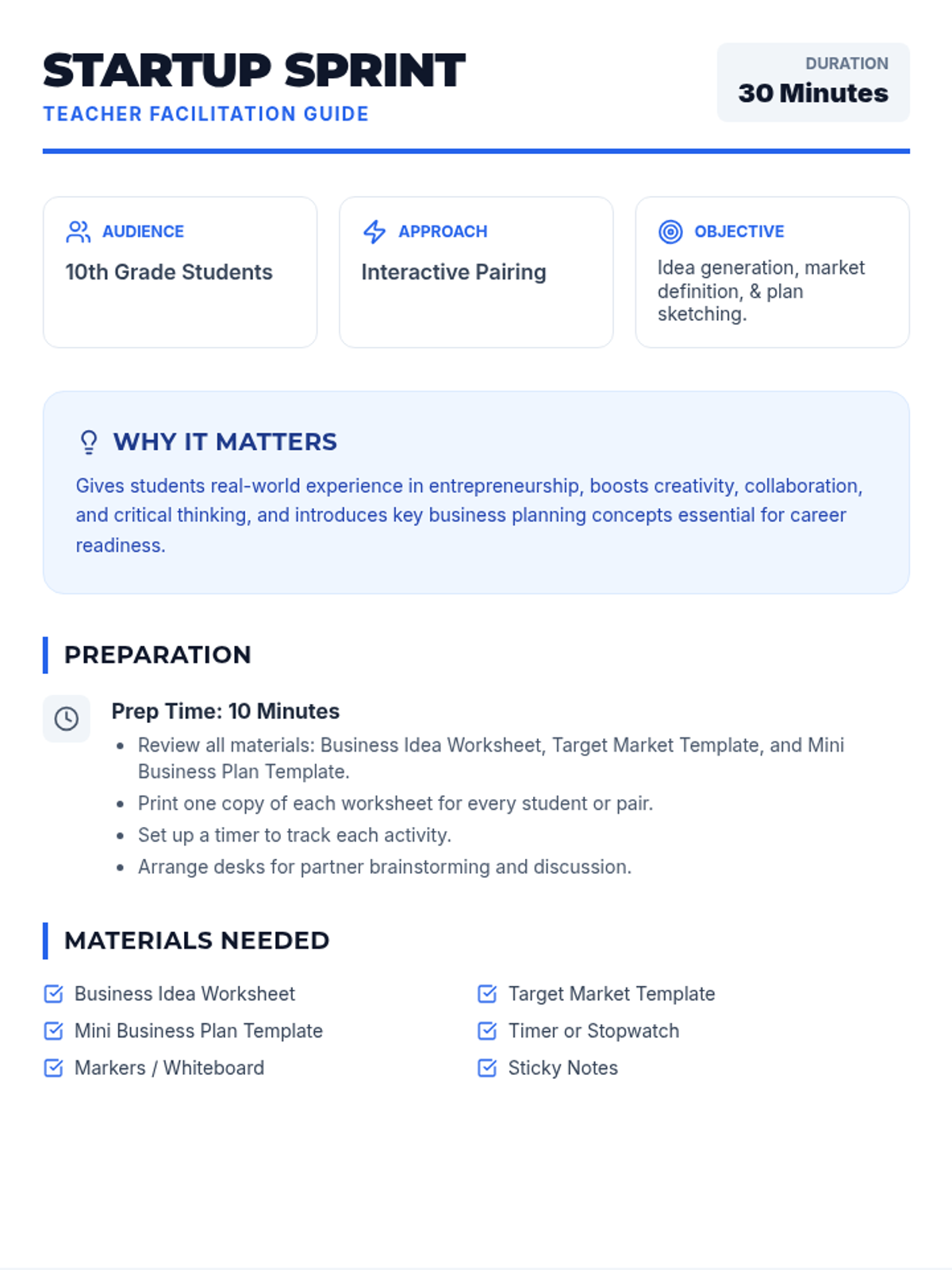 STARTUP SPRINT
TEACHER FACILITATION GUIDE

DURATION
30 Minutes

AUDIENCE
10th Grade Students

APPROACH
Interactive Pairing

OBJECTIVE
Idea generation, market definition, & plan sketching.

WHY IT MATTERS
Gives students real-world experience in entrepreneurship, boosts creativity, collaboration, and critical thinking, and introduces key business planning concepts essential for career readiness.

PREPARATION

Prep Time: 10 Minutes
• Review all materials: Business Idea Worksheet, Target Market Template, and Mini Business Plan Template.
• Print one copy of each worksheet for every student or pair.
• Set up a timer to track each activity.
• Arrange desks for partner brainstorming and discussion.

MATERIALS NEEDED
☑ Business Idea Worksheet
☑ Mini Business Plan Template
☑ Markers / Whiteboard
☑ Target Market Template
☑ Timer or Stopwatch
☑ Sticky Notes